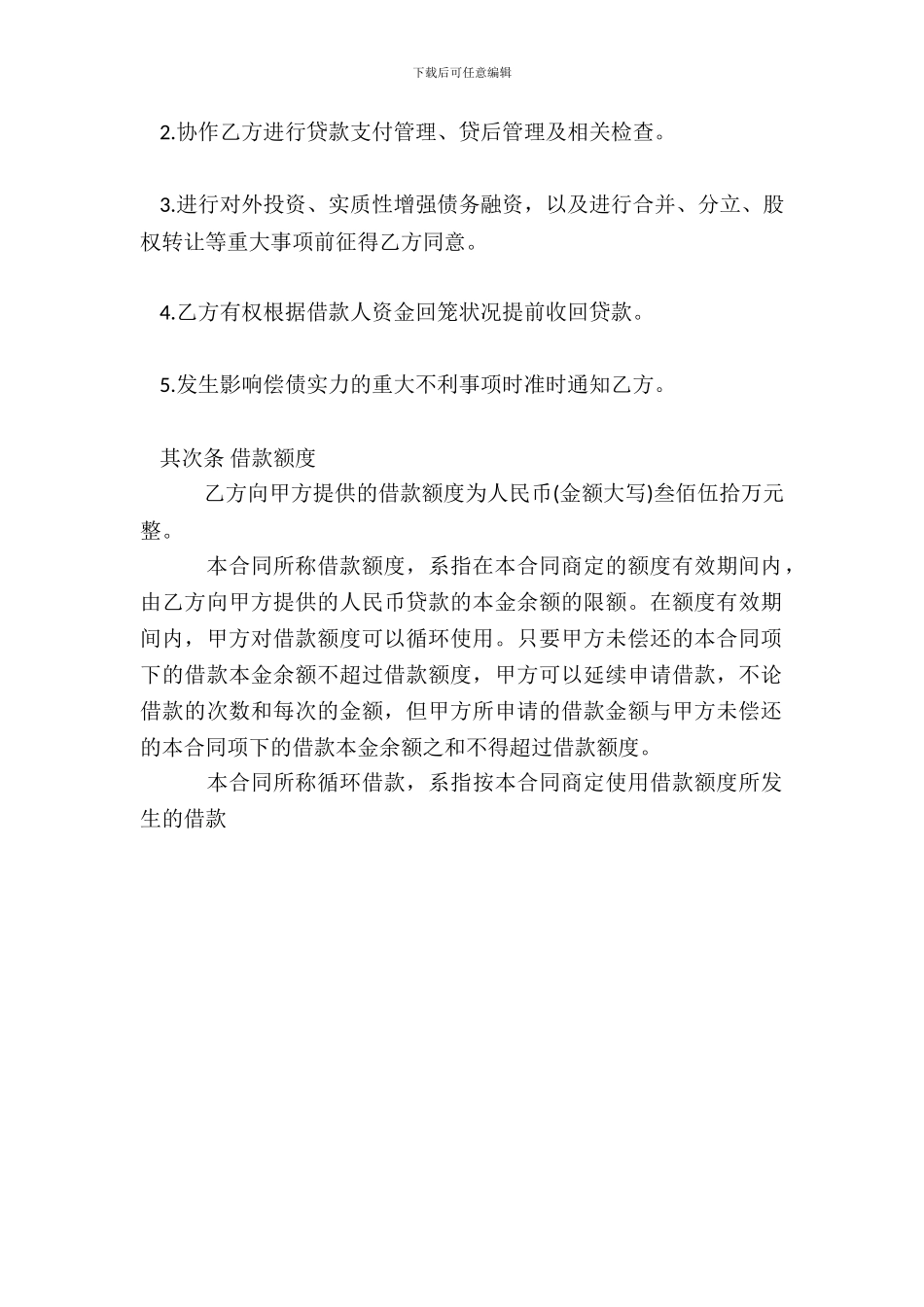 下载后可任意编辑

2.协作乙方进行贷款支付管理、贷后管理及相关检查。

3.进行对外投资、实质性增强债务融资，以及进行合并、分立、股权转让等重大事项前征得乙方同意。

4.乙方有权根据借款人资金回笼状况提前收回贷款。

5.发生影响偿债实力的重大不利事项时准时通知乙方。

其次条 借款额度

乙方向甲方提供的借款额度为人民币(金额大写)叁佰伍拾万元整。

本合同所称借款额度，系指在本合同商定的额度有效期间内，由乙方向甲方提供的人民币贷款的本金余额的限额。在额度有效期间内，甲方对借款额度可以循环使用。只要甲方未偿还的本合同项下的借款本金余额不超过借款额度，甲方可以延续申请借款，不论借款的次数和每次的金额，但甲方所申请的借款金额与甲方未偿还的本合同项下的借款本金余额之和不得超过借款额度。

本合同所称循环借款，系指按本合同商定使用借款额度所发生的借款